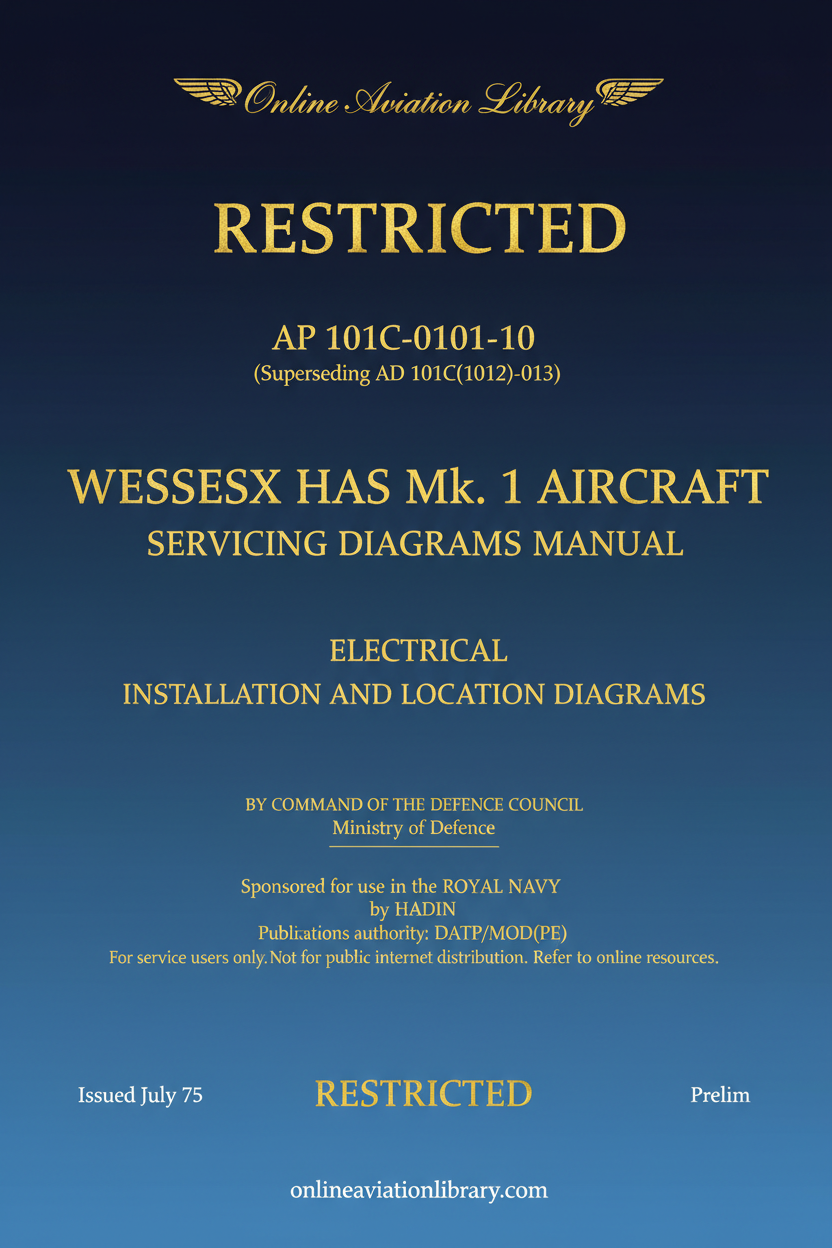 Online Aviation Library

RESTRICTED

AP 101C-0101-10
(Superseding AD 101C(1012)-013)

WESSESX HAS Mk. 1 AIRCRAFT
SERVICING DIAGRAMS MANUAL

ELECTRICAL
INSTALLATION AND LOCATION DIAGRAMS

BY COMMAND OF THE DEFENCE COUNCIL
Ministry of Defence

Sponsored for use in the ROYAL NAVY
by HADIN
Publications authority: DATP/MOD(PE)
For service users only.Not for public internet distribution. Refer to online resources.

Issued July 75

RESTRICTED

Prelim

onlineaviationlibrary.com